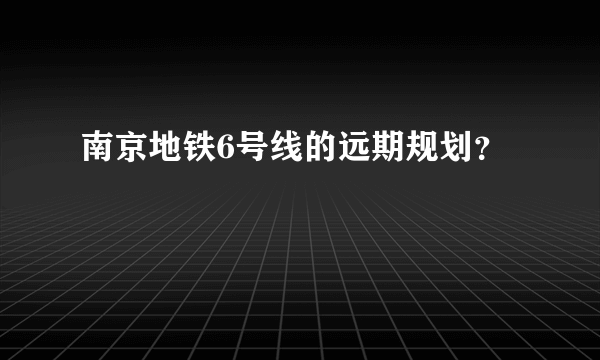 南京地铁6号线的远期规划？